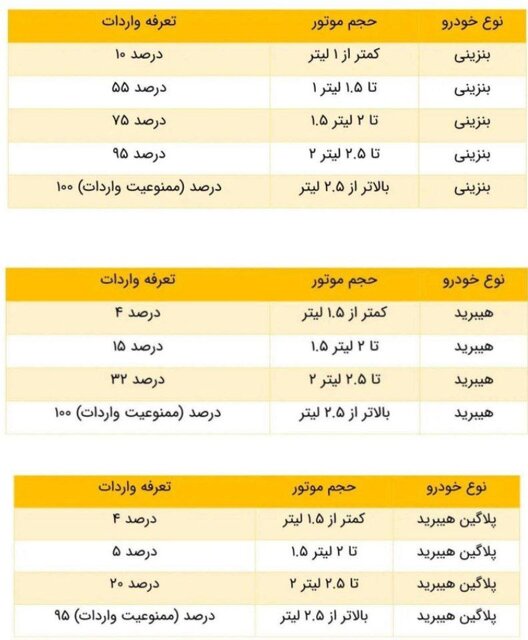 | نوع خودرو | حجم موتور | تعرفه واردات |
|---|---|---|
| بنزینی | کمتر از ۱ لیتر | درصد ۱۰ |
| بنزینی | تا ۱.۵ لیتر ۱ | درصد ۵۵ |
| بنزینی | تا ۲ لیتر ۱.۵ | درصد ۷۵ |
| بنزینی | تا ۲.۵ لیتر ۲ | درصد ۹۵ |
| بنزینی | بالاتر از ۲.۵ لیتر | درصد (ممنوعیت واردات) ۱۰۰ |

| نوع خودرو | حجم موتور | تعرفه واردات |
|---|---|---|
| هیبرید | کمتر از ۱.۵ لیتر | درصد ۴ |
| هیبرید | تا ۲ لیتر ۱.۵ | درصد ۱۵ |
| هیبرید | تا ۲.۵ لیتر ۲ | درصد ۳۲ |
| هیبرید | بالاتر از ۲.۵ لیتر | درصد (ممنوعیت واردات) ۱۰۰ |

| نوع خودرو | حجم موتور | تعرفه واردات |
|---|---|---|
| پلاگین هیبرید | کمتر از ۱.۵ لیتر | درصد ۴ |
| پلاگین هیبرید | تا ۲ لیتر ۱.۵ | درصد ۵ |
| پلاگین هیبرید | تا ۲.۵ لیتر ۲ | درصد ۲۰ |
| پلاگین هیبرید | بالاتر از ۲.۵ لیتر | درصد (ممنوعیت واردات) ۹۵ |